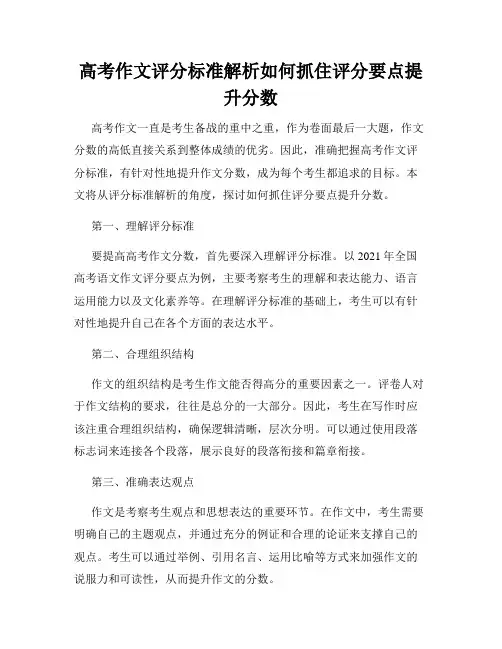 高考作文评分标准解析如何抓住评分要点提升分数

高考作文一直是考生备战的重中之重，作为卷面最后一大题，作文分数的高低直接关系到整体成绩的优劣。因此，准确把握高考作文评分标准，有针对性地提升作文分数，成为每个考生都追求的目标。本文将从评分标准解析的角度，探讨如何抓住评分要点提升分数。

第一、理解评分标准

要提高高考作文分数，首先要深入理解评分标准。以 2021 年全国高考语文作文评分要点为例，主要考察考生的理解和表达能力、语言运用能力以及文化素养等。在理解评分标准的基础上，考生可以有针对性地提升自己在各个方面的表达水平。

第二、合理组织结构

作文的组织结构是考生作文能否得高分的重要因素之一。评卷人对于作文结构的要求，往往是总分的一大部分。因此，考生在写作时应该注重合理组织结构，确保逻辑清晰，层次分明。可以通过使用段落标志词来连接各个段落，展示良好的段落衔接和篇章衔接。

第三、准确表达观点

作文是考察考生观点和思想表达的重要环节。在作文中，考生需要明确自己的主题观点，并通过充分的例证和合理的论证来支撑自己的观点。考生可以通过举例、引用名言、运用比喻等方式来加强作文的说服力和可读性，从而提升作文的分数。